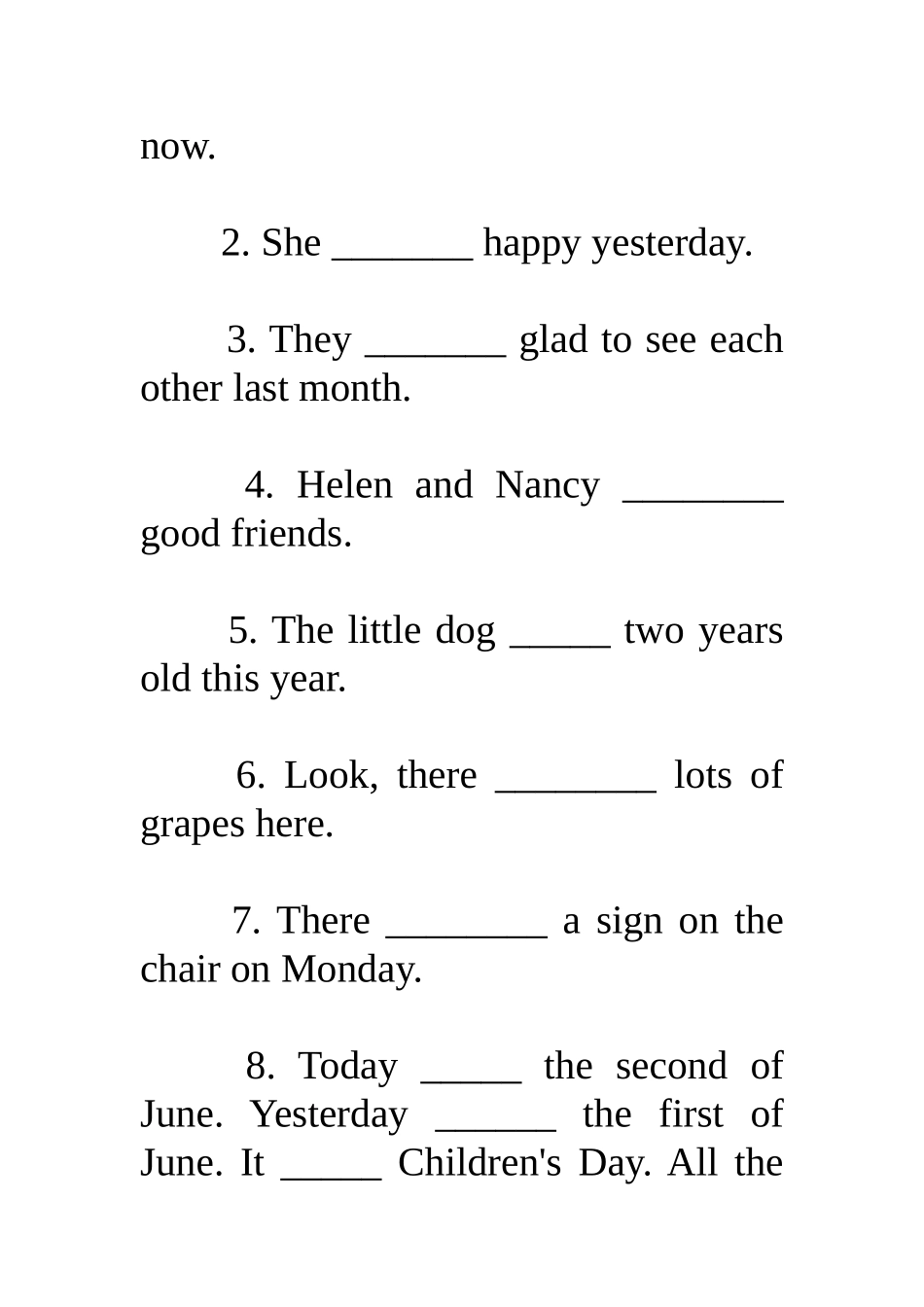 now.

2. She _______ happy yesterday.

3. They _______ glad to see each other last month.

4. Helen and Nancy ________ good friends.

5. The little dog _____ two years old this year.

6. Look, there ________ lots of grapes here.

7. There ________ a sign on the chair on Monday.

8. Today _____ the second of June. Yesterday ______ the first of June. It _____ Children's Day. All the